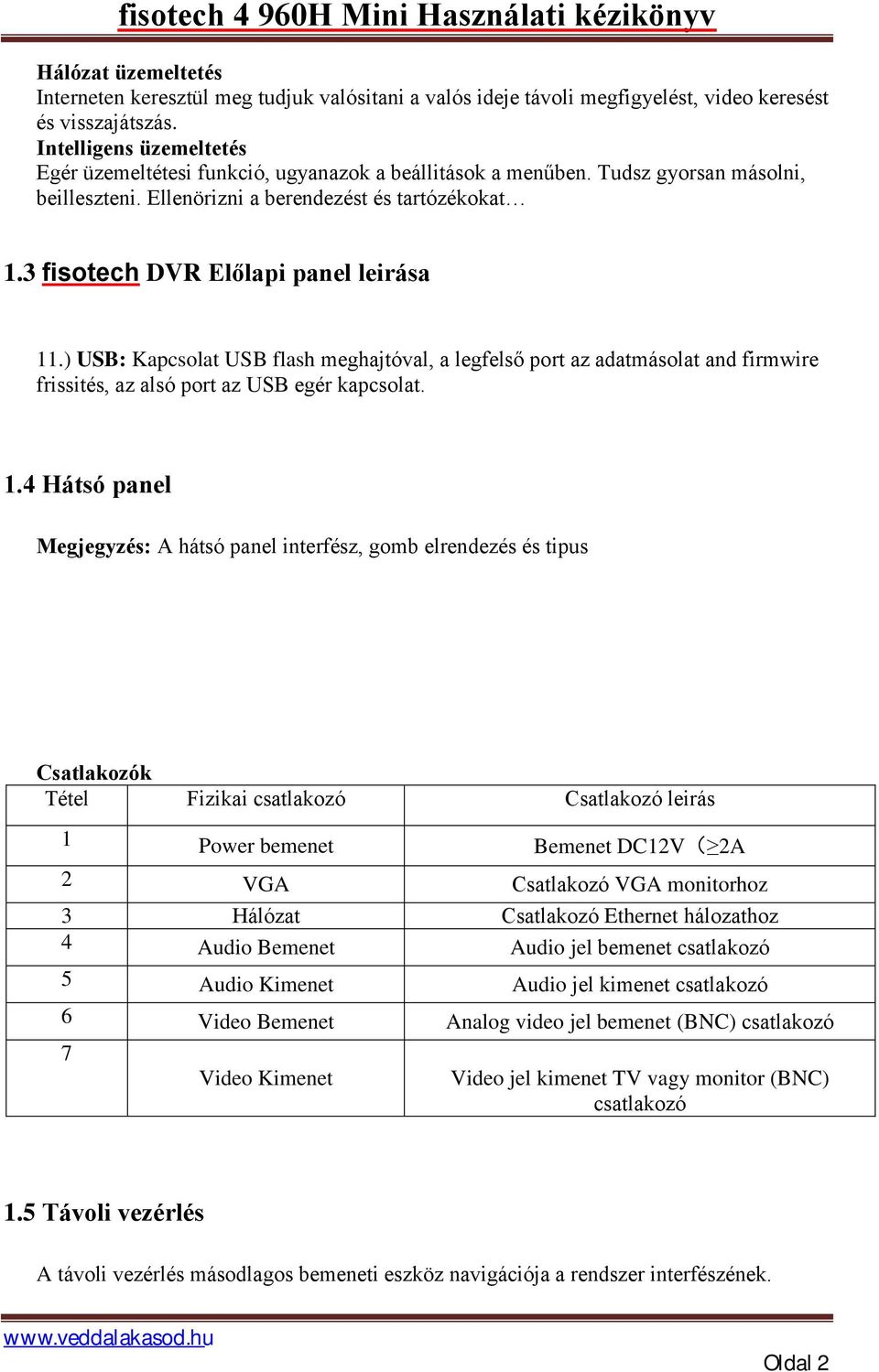 fisotech 4 960H Mini Használati kézikönyv

Hálózat üzemeltetés
Interneten keresztül meg tudjuk valósitani a valós ideje távoli megfigyelést, video keresést és visszajátszás.
Intelligens üzemeltetés
Egér üzemeltétesi funkció, ugyanazok a beállitások a menűben. Tudsz gyorsan másolni, beilleszteni. Ellenörizni a berendezést és tartózékokat…

1.3 fisotech DVR Előlapi panel leirása

11.) USB: Kapcsolat USB flash meghajtóval, a legfelső port az adatmásolat and firmwire frissités, az alsó port az USB egér kapcsolat.

1.4 Hátsó panel

Megjegyzés: A hátsó panel interfész, gomb elrendezés és tipus

Csatlakozók

| Tétel | Fizikai csatlakozó | Csatlakozó leirás |
|---|---|---|
| 1 | Power bemenet | Bemenet DC12V（≥2A |
| 2 | VGA | Csatlakozó VGA monitorhoz |
| 3 | Hálózat | Csatlakozó Ethernet hálozathoz |
| 4 | Audio Bemenet | Audio jel bemenet csatlakozó |
| 5 | Audio Kimenet | Audio jel kimenet csatlakozó |
| 6 | Video Bemenet | Analog video jel bemenet (BNC) csatlakozó |
| 7 | Video Kimenet | Video jel kimenet TV vagy monitor (BNC) csatlakozó |

1.5 Távoli vezérlés

A távoli vezérlés másodlagos bemeneti eszköz navigációja a rendszer interfészének.

www.veddalakasod.hu

Oldal 2